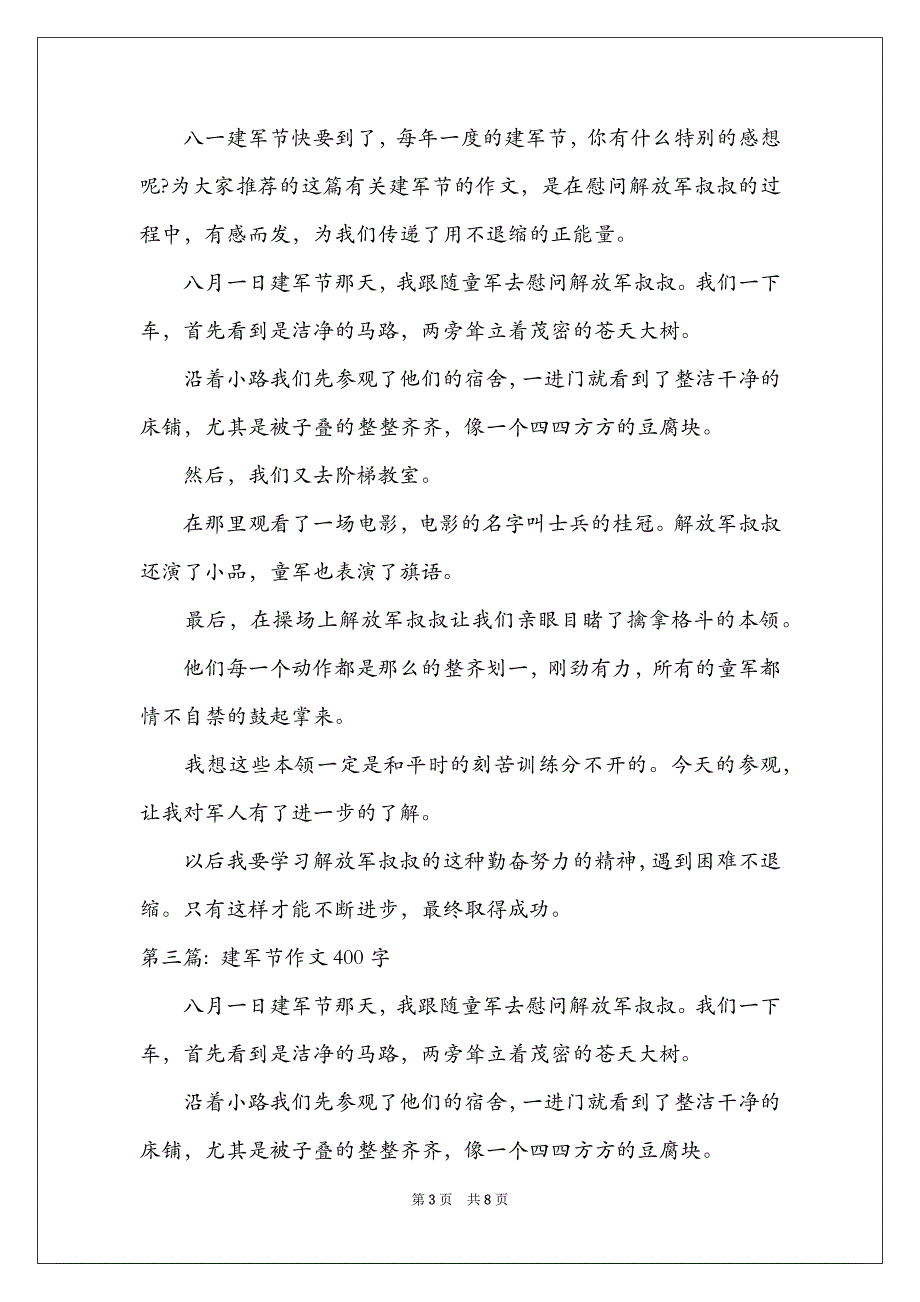 八一建军节快要到了，每年一度的建军节，你有什么特别的感想呢?为大家推荐的这篇有关建军节的作文，是在慰问解放军叔叔的过程中，有感而发，为我们传递了用不退缩的正能量。

八月一日建军节那天，我跟随童军去慰问解放军叔叔。我们一下车，首先看到是洁净的马路，两旁耸立着茂密的苍天大树。

沿着小路我们先参观了他们的宿舍，一进门就看到了整洁干净的床铺，尤其是被子叠的整整齐齐，像一个四四方方的豆腐块。

然后，我们又去阶梯教室。

在那里观看了一场电影，电影的名字叫士兵的桂冠。解放军叔叔还演了小品，童军也表演了旗语。

最后，在操场上解放军叔叔让我们亲眼目睹了擒拿格斗的本领。

他们每一个动作都是那么的整齐划一，刚劲有力，所有的童军都情不自禁的鼓起掌来。

我想这些本领一定是和平时的刻苦训练分不开的。今天的参观，让我对军人有了进一步的了解。

以后我要学习解放军叔叔的这种勤奋努力的精神，遇到困难不退缩。只有这样才能不断进步，最终取得成功。

第三篇：建军节作文400字

八月一日建军节那天，我跟随童军去慰问解放军叔叔。我们一下车，首先看到是洁净的马路，两旁耸立着茂密的苍天大树。

沿着小路我们先参观了他们的宿舍，一进门就看到了整洁干净的床铺，尤其是被子叠的整整齐齐，像一个四四方方的豆腐块。

第3页 共8页